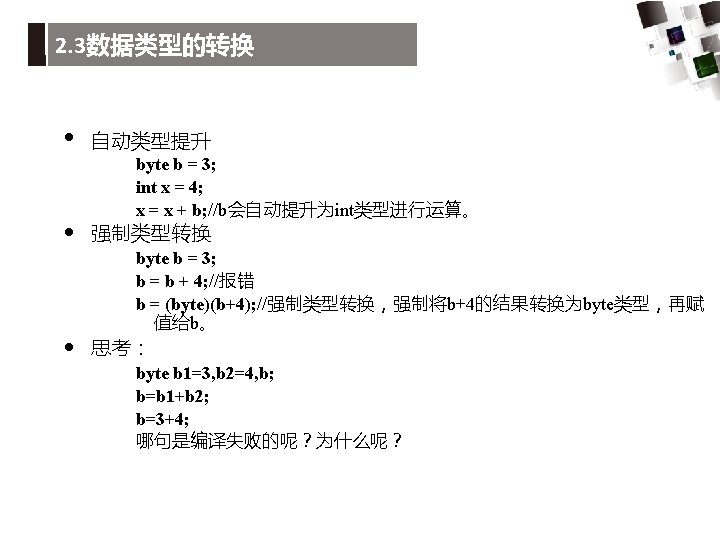 2.3数据类型的转换

● 自动类型提升

byte b = 3;

int x = 4;

x = x + b;//b会自动提升为int类型进行运算。

● 强制类型转换

byte b = 3;

b = b + 4;//报错

b = (byte)(b+4);//强制类型转换，强制将b+4的结果转换为byte类型，再赋值给b。

● 思考：

byte b1=3,b2=4,b;

b=b1+b2;

b=3+4;

哪句是编译失败的呢？为什么呢？